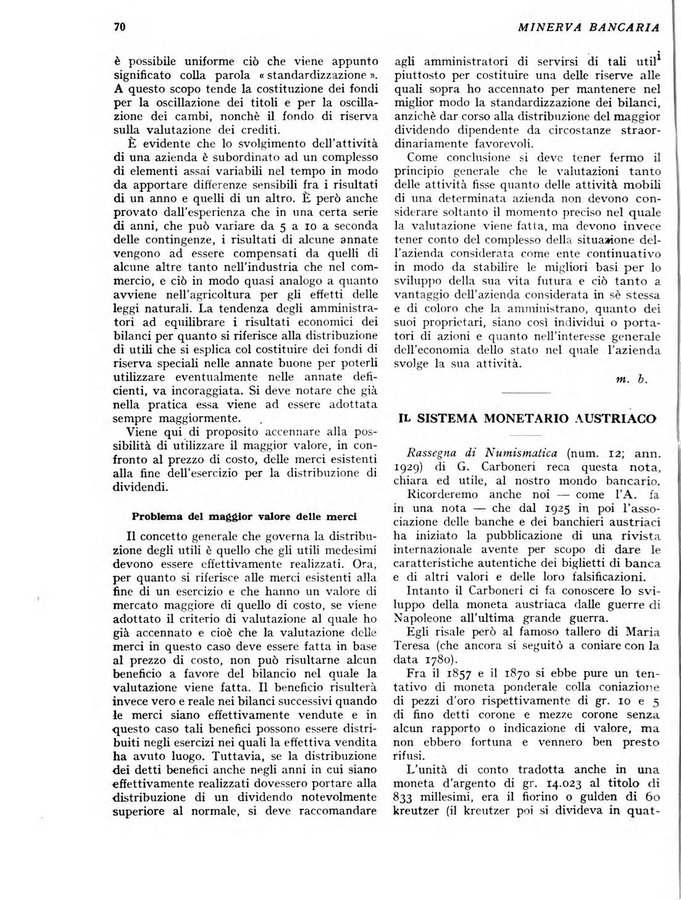 70

MINERVA BANCARIA

è possibile uniforme ciò che viene appunto significato colla parola « standardizzazione ». A questo scopo tende la costituzione dei fondi per la oscillazione dei titoli e per la oscillazione dei cambi, nonchè il fondo di riserva sulla valutazione dei crediti.

È evidente che lo svolgimento dell'attività di una azienda è subordinato ad un complesso di elementi assai variabili nel tempo in modo da apportare differenze sensibili fra i risultati di un anno e quelli di un altro. È però anche provato dall'esperienza che in una certa serie di anni, che può variare da 5 a 10 a seconda delle contingenze, i risultati di alcune annate vengono ad essere compensati da quelli di alcune altre tanto nell'industria che nel commercio, e ciò in modo quasi analogo a quanto avviene nell'agricoltura per gli effetti delle leggi naturali. La tendenza degli amministratori ad equilibrare i risultati economici dei bilanci per quanto si riferisce alla distribuzione di utili che si esplica col costituire dei fondi di riserva speciali nelle annate buone per poterli utilizzare eventualmente nelle annate deficienti, va incoraggiata. Si deve notare che già nella pratica essa viene ad essere adottata sempre maggiormente.

Viene qui di proposito accennare alla possibilità di utilizzare il maggior valore, in confronto al prezzo di costo, delle merci esistenti alla fine dell'esercizio per la distribuzione di dividendi.

Problema del maggior valore delle merci

Il concetto generale che governa la distribuzione degli utili è quello che gli utili medesimi devono essere effettivamente realizzati. Ora, per quanto si riferisce alle merci esistenti alla fine di un esercizio e che hanno un valore di mercato maggiore di quello di costo, se viene adottato il criterio di valutazione al quale ho già accennato e cioè che la valutazione delle merci in questo caso deve essere fatta in base al prezzo di costo, non può risultarne alcun beneficio a favore del bilancio nel quale la valutazione viene fatta. Il beneficio risulterà invece vero e reale nei bilanci successivi quando le merci siano effettivamente vendute e in questo caso tali benefici possono essere distribuiti negli esercizi nei quali la effettiva vendita ha avuto luogo. Tuttavia, se la distribuzione dei detti benefici anche negli anni in cui siano effettivamente realizzati dovessero portare alla distribuzione di un dividendo notevolmente superiore al normale, si deve raccomandare agli amministratori di servirsi di tali utili piuttosto per costituire una delle riserve alle quali sopra ho accennato per mantenere nel miglior modo la standardizzazione dei bilanci, anzichè dar corso alla distribuzione del maggior dividendo dipendente da circostanze straordinariamente favorevoli.

Come conclusione si deve tener fermo il principio generale che le valutazioni tanto delle attività fisse quanto delle attività mobili di una determinata azienda non devono considerare soltanto il momento preciso nel quale la valutazione viene fatta, ma devono invece tener conto del complesso della situazione dell'azienda considerata come ente continuativo in modo da stabilire le migliori basi per lo sviluppo della sua vita futura e ciò tanto a vantaggio dell'azienda considerata in sè stessa e di coloro che la amministrano, quanto dei suoi proprietari, siano così individui o portatori di azioni e quanto nell'interesse generale dell'economia dello stato nel quale l'azienda svolge la sua attività.

m. b.

IL SISTEMA MONETARIO AUSTRIACO

Rassegna di Numismatica (num. 12; ann. 1929) di G. Carboneri reca questa nota, chiara ed utile, al nostro mondo bancario.

Ricorderemo anche noi — come l'A. fa in una nota — che dal 1925 in poi l'associazione delle banche e dei banchieri austriaci ha iniziato la pubblicazione di una rivista internazionale avente per scopo di dare le caratteristiche autentiche dei biglietti di banca e di altri valori e delle loro falsificazioni.

Intanto il Carboneri ci fa conoscere lo sviluppo della moneta austriaca dalle guerre di Napoleone all'ultima grande guerra.

Egli risale però al famoso tallero di Maria Teresa (che ancora si seguitò a coniare con la data 1780).

Fra il 1857 e il 1870 si ebbe pure un tentativo di moneta ponderale colla coniazione di pezzi d'oro rispettivamente di gr. 10 e 5 di fino detti corone e mezze corone senza alcun rapporto o indicazione di valore, ma non ebbero fortuna e vennero ben presto rifusi.

L'unità di conto tradotta anche in una moneta d'argento di gr. 14.023 al titolo di 833 millesimi, era il fiorino o gulden di 60 kreutzer (il kreutzer poi si divideva in quat-